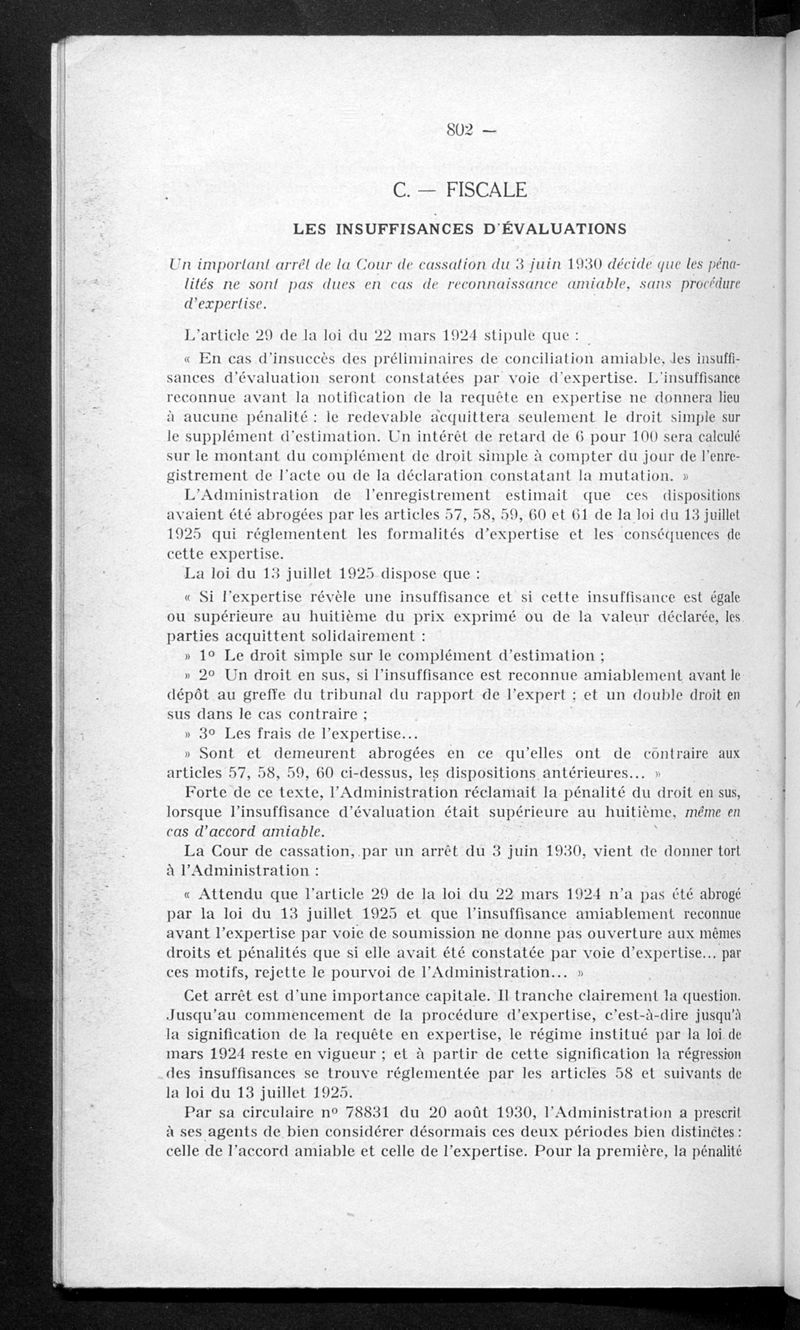 802 —

C. — FISCALE

LES INSUFFISANCES D'ÉVALUATIONS

Un important arrêt de la Cour de cassation du 3 juin 1930 décide que les pénalités ne sont pas dues en cas de reconnaissance amiable, sans procédure d'expertise.

L'article 29 de la loi du 22 mars 1924 stipule que :

« En cas d'insuccès des préliminaires de conciliation amiable, les insuffisances d'évaluation seront constatées par voie d'expertise. L'insuffisance reconnue avant la notification de la requête en expertise ne donnera lieu à aucune pénalité : le redevable acquittera seulement le droit simple sur le supplément d'estimation. Un intérêt de retard de 6 pour 100 sera calculé sur le montant du complément de droit simple à compter du jour de l'enregistrement de l'acte ou de la déclaration constatant la mutation. »

L'Administration de l'enregistrement estimait que ces dispositions avaient été abrogées par les articles 57, 58, 59, 60 et 61 de la loi du 13 juillet 1925 qui réglementent les formalités d'expertise et les conséquences de cette expertise.

La loi du 13 juillet 1925 dispose que :

« Si l'expertise révèle une insuffisance et si cette insuffisance est égale ou supérieure au huitième du prix exprimé ou de la valeur déclarée, les parties acquittent solidairement :

» 1° Le droit simple sur le complément d'estimation ;

» 2° Un droit en sus, si l'insuffisance est reconnue amiablement avant le dépôt au greffe du tribunal du rapport de l'expert ; et un double droit en sus dans le cas contraire ;

» 3° Les frais de l'expertise...

» Sont et demeurent abrogées en ce qu'elles ont de contraire aux articles 57, 58, 59, 60 ci-dessus, les dispositions antérieures... »

Forte de ce texte, l'Administration réclamait la pénalité du droit en sus, lorsque l'insuffisance d'évaluation était supérieure au huitième, même en cas d'accord amiable.

La Cour de cassation, par un arrêt du 3 juin 1930, vient de donner tort à l'Administration :

« Attendu que l'article 29 de la loi du 22 mars 1924 n'a pas été abrogé par la loi du 13 juillet 1925 et que l'insuffisance amiablement reconnue avant l'expertise par voie de soumission ne donne pas ouverture aux mêmes droits et pénalités que si elle avait été constatée par voie d'expertise... par ces motifs, rejette le pourvoi de l'Administration... »

Cet arrêt est d'une importance capitale. Il tranche clairement la question. Jusqu'au commencement de la procédure d'expertise, c'est-à-dire jusqu'à la signification de la requête en expertise, le régime institué par la loi de mars 1924 reste en vigueur ; et à partir de cette signification la régression des insuffisances se trouve réglementée par les articles 58 et suivants de la loi du 13 juillet 1925.

Par sa circulaire n° 78831 du 20 août 1930, l'Administration a prescrit à ses agents de bien considérer désormais ces deux périodes bien distinctes : celle de l'accord amiable et celle de l'expertise. Pour la première, la pénalité